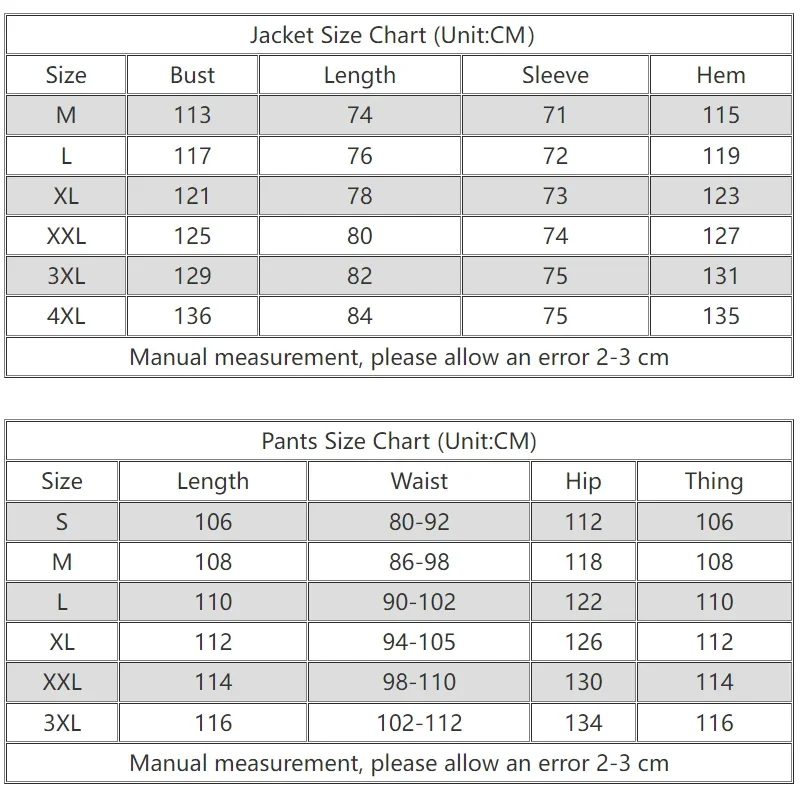 Jacket Size Chart (Unit:CM)

| Size | Bust | Length | Sleeve | Hem |
|---|---|---|---|---|
| M | 113 | 74 | 71 | 115 |
| L | 117 | 76 | 72 | 119 |
| XL | 121 | 78 | 73 | 123 |
| XXL | 125 | 80 | 74 | 127 |
| 3XL | 129 | 82 | 75 | 131 |
| 4XL | 136 | 84 | 75 | 135 |

Manual measurement, please allow an error 2-3 cm

Pants Size Chart (Unit:CM)

| Size | Length | Waist | Hip | Thing |
|---|---|---|---|---|
| S | 106 | 80-92 | 112 | 106 |
| M | 108 | 86-98 | 118 | 108 |
| L | 110 | 90-102 | 122 | 110 |
| XL | 112 | 94-105 | 126 | 112 |
| XXL | 114 | 98-110 | 130 | 114 |
| 3XL | 116 | 102-112 | 134 | 116 |

Manual measurement, please allow an error 2-3 cm